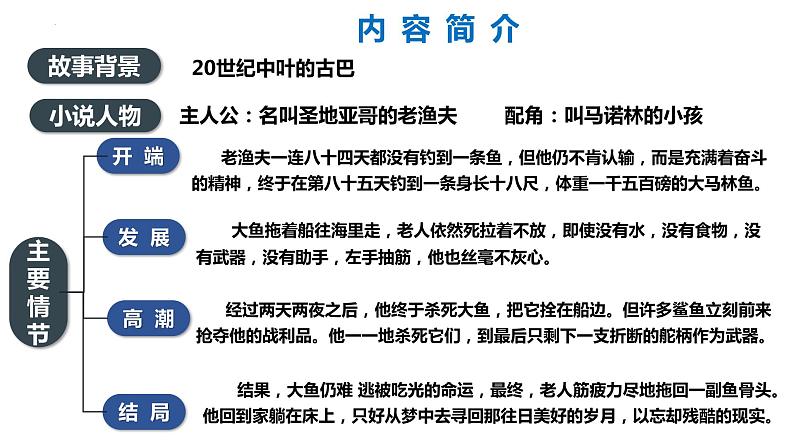 内容简介

故事背景　20世纪中叶的古巴

小说人物　主人公：名叫圣地亚哥的老渔夫　　配角：叫马诺林的小孩

主要情节

开端　老渔夫一连八十四天都没有钓到一条鱼，但他仍不肯认输，而是充满着奋斗的精神，终于在第八十五天钓到一条身长十八尺，体重一千五百磅的大马林鱼。

发展　大鱼拖着船往海里走，老人依然死拉着不放，即使没有水，没有食物，没有武器，没有助手，左手抽筋，他也丝毫不灰心。

高潮　经过两天两夜之后，他终于杀死大鱼，把它拴在船边。但许多鲨鱼立刻前来抢夺他的战利品。他一一地杀死它们，到最后只剩下一支折断的舵柄作为武器。

结局　结果，大鱼仍难 逃被吃光的命运，最终，老人筋疲力尽地拖回一副鱼骨头。他回到家躺在床上，只好从梦中去寻回那往日美好的岁月，以忘却残酷的现实。